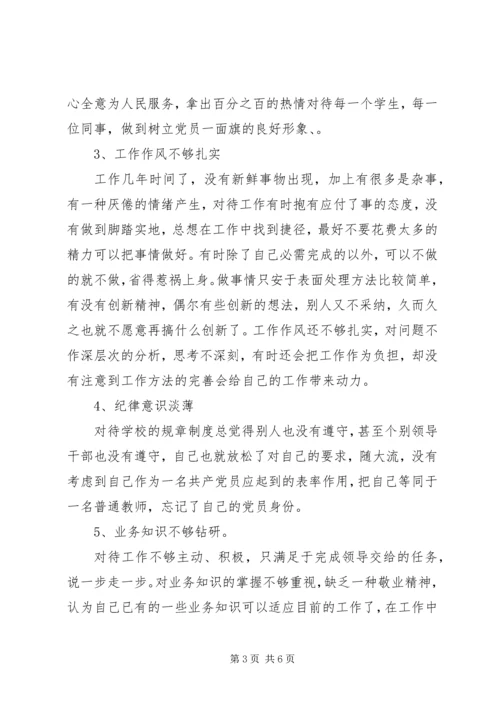 心全意为人民服务，拿出百分之百的热情对待每一个学生，每一位同事，做到树立党员一面旗的良好形象、。

3、工作作风不够扎实

工作几年时间了，没有新鲜事物出现，加上有很多是杂事，有一种厌倦的情绪产生，对待工作有时抱有应付了事的态度，没有做到脚踏实地，总想在工作中找到捷径，最好不要花费太多的精力可以把事情做好。有时除了自己必需完成的以外，可以不做的就不做，省得惹祸上身。做事情只安于表面处理方法比较简单，有没有创新精神，偶尔有些创新的想法，别人又不采纳，久而久之也就不愿意再搞什么创新了。工作作风还不够扎实，对问题不作深层次的分析，思考不深刻，有时还会把工作作为负担，却没有注意到工作方法的完善会给自己的工作带来动力。

4、纪律意识淡薄

对待学校的规章制度总觉得别人也没有遵守，甚至个别领导干部也没有遵守，自己也就放松了对自己的要求，随大流，没有考虑到自己作为一名共产党员应起到的表率作用，把自己等同于一名普通教师，忘记了自己的党员身份。

5、业务知识不够钻研。

对待工作不够主动、积极，只满足于完成领导交给的任务，说一步走一步。对业务知识的掌握不够重视，缺乏一种敬业精神，认为自己已有的一些业务知识可以适应目前的工作了，在工作中

第 3 页 共 6 页